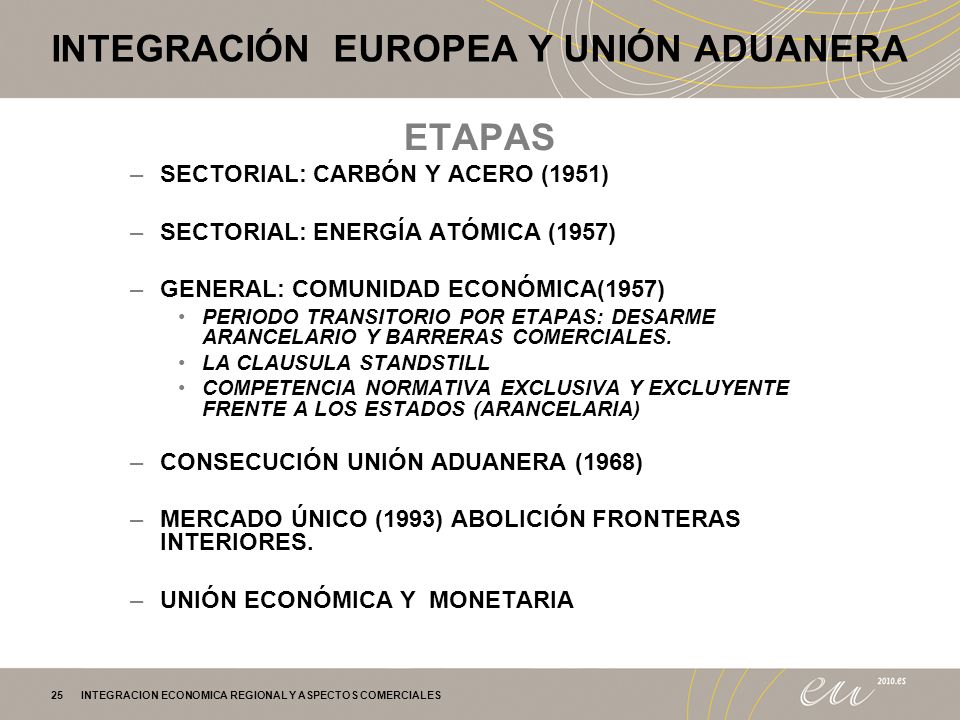 INTEGRACIÓN EUROPEA Y UNIÓN ADUANERA

ETAPAS

– SECTORIAL: CARBÓN Y ACERO (1951)

– SECTORIAL: ENERGÍA ATÓMICA (1957)

– GENERAL: COMUNIDAD ECONÓMICA(1957)
• PERIODO TRANSITORIO POR ETAPAS: DESARME ARANCELARIO Y BARRERAS COMERCIALES.
• LA CLAUSULA STANDSTILL
• COMPETENCIA NORMATIVA EXCLUSIVA Y EXCLUYENTE FRENTE A LOS ESTADOS (ARANCELARIA)

– CONSECUCIÓN UNIÓN ADUANERA (1968)

– MERCADO ÚNICO (1993) ABOLICIÓN FRONTERAS INTERIORES.

– UNIÓN ECONÓMICA Y MONETARIA

25 INTEGRACION ECONOMICA REGIONAL Y ASPECTOS COMERCIALES

eu 2010.es